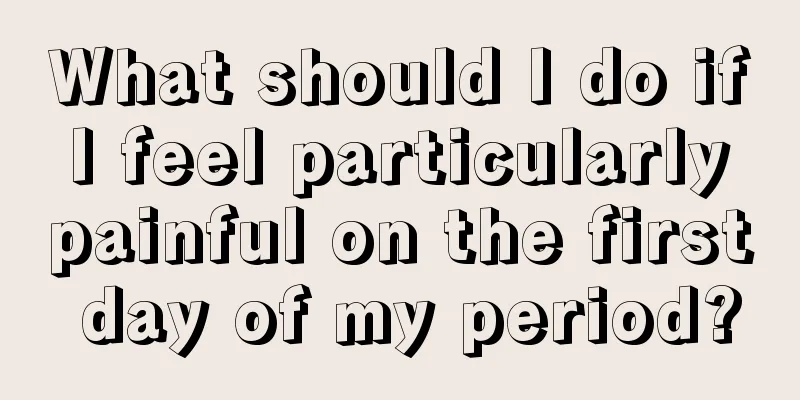 What should I do if I feel particularly painful on the first day of my period?